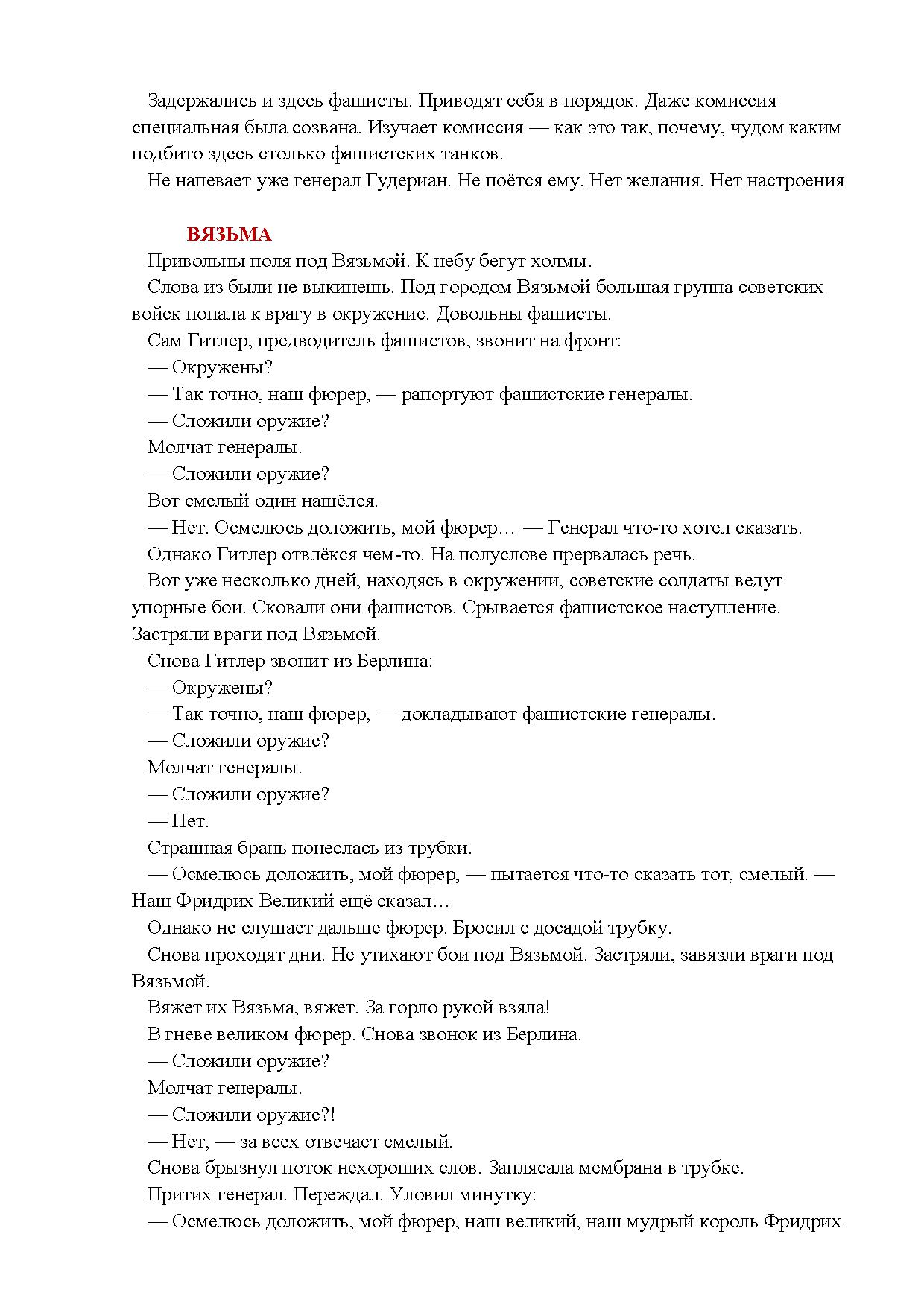 Задержались и здесь фашисты. Приводят себя в порядок. Даже комиссия специальная была созвана. Изучает комиссия — как это так, почему, чудом каким подбито здесь столько фашистских танков.

Не напевает уже генерал Гудериан. Не поётся ему. Нет желания. Нет настроения

ВЯЗЬМА

Привольны поля под Вязьмой. К небу бегут холмы.

Слова из были не выкинешь. Под городом Вязьмой большая группа советских войск попала к врагу в окружение. Довольны фашисты.

Сам Гитлер, предводитель фашистов, звонит на фронт:

— Окружены?

— Так точно, наш фюрер, — рапортуют фашистские генералы.

— Сложили оружие?

Молчат генералы.

— Сложили оружие?

Вот смелый один нашёлся.

— Нет. Осмелюсь доложить, мой фюрер… — Генерал что-то хотел сказать.

Однако Гитлер отвлёкся чем-то. На полуслове прервалась речь.

Вот уже несколько дней, находясь в окружении, советские солдаты ведут упорные бои. Сковали они фашистов. Срывается фашистское наступление. Застряли враги под Вязьмой.

Снова Гитлер звонит из Берлина:

— Окружены?

— Так точно, наш фюрер, — докладывают фашистские генералы.

— Сложили оружие?

Молчат генералы.

— Сложили оружие?

— Нет.

Страшная брань понеслась из трубки.

— Осмелюсь доложить, мой фюрер, — пытается что-то сказать тот, смелый. — Наш Фридрих Великий ещё сказал…

Однако не слушает дальше фюрер. Бросил с досадой трубку.

Снова проходят дни. Не утихают бои под Вязьмой. Застряли, завязли враги под Вязьмой.

Вяжет их Вязьма, вяжет. За горло рукой взяла!

В гневе великом фюрер. Снова звонок из Берлина.

— Сложили оружие?

Молчат генералы.

— Сложили оружие?!

— Нет, — за всех отвечает смелый.

Снова брызнул поток нехороших слов. Заплясала мембрана в трубке.

Притих генерал. Переждал. Уловил минутку:

— Осмелюсь доложить, мой фюрер, наш великий, наш мудрый король Фридрих